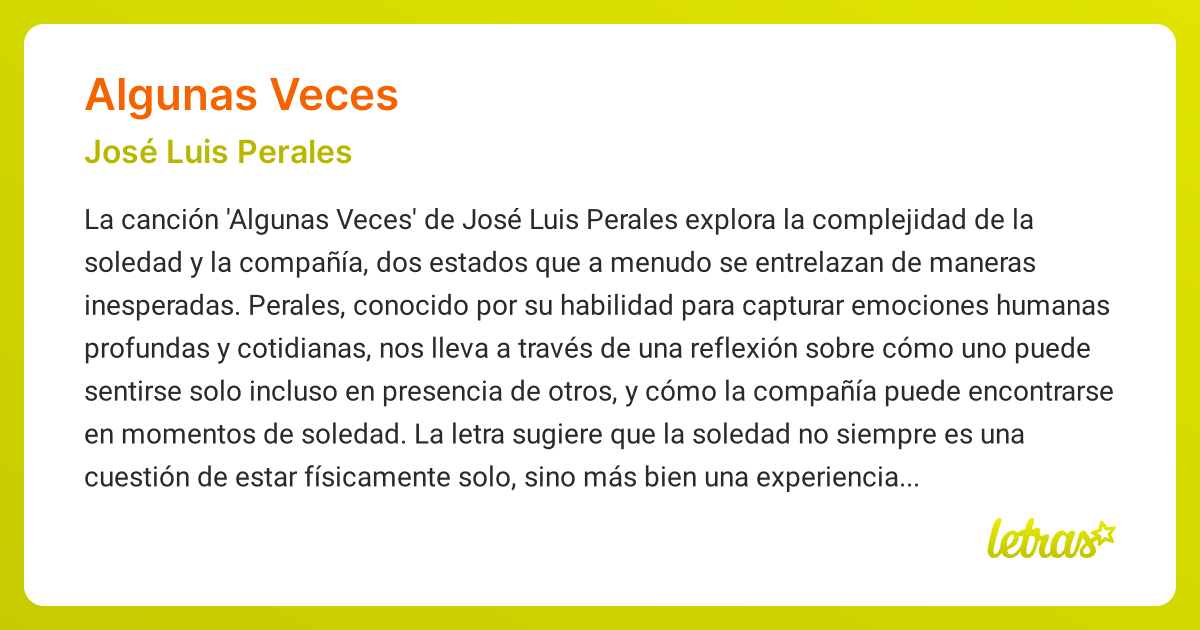 Algunas Veces

José Luis Perales

La canción 'Algunas Veces' de José Luis Perales explora la complejidad de la soledad y la compañía, dos estados que a menudo se entrelazan de maneras inesperadas. Perales, conocido por su habilidad para capturar emociones humanas profundas y cotidianas, nos lleva a través de una reflexión sobre cómo uno puede sentirse solo incluso en presencia de otros, y cómo la compañía puede encontrarse en momentos de soledad. La letra sugiere que la soledad no siempre es una cuestión de estar físicamente solo, sino más bien una experiencia...

letras